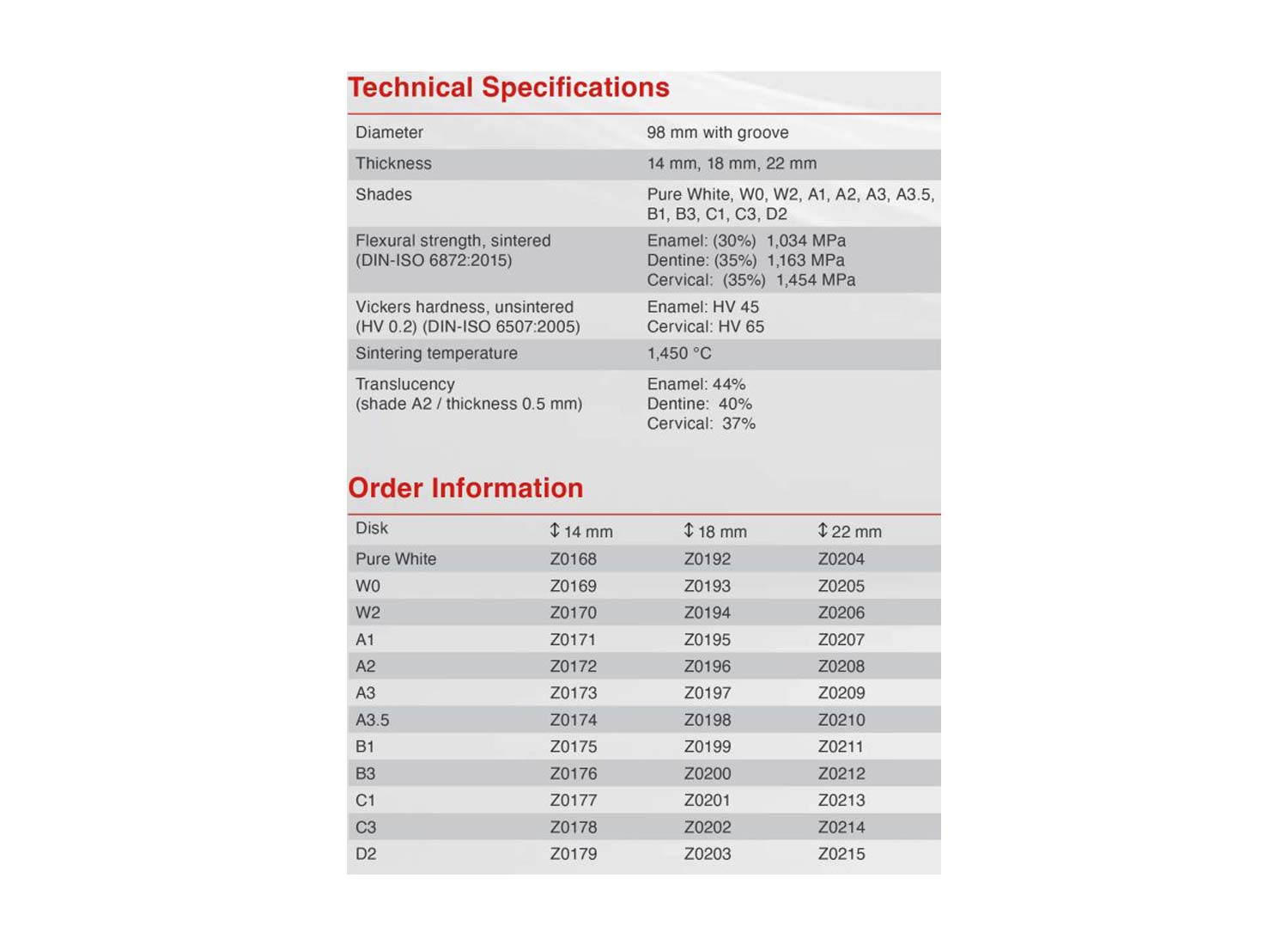 Technical Specifications

| | |
|---|---|
| Diameter | 98 mm with groove |
| Thickness | 14 mm, 18 mm, 22 mm |
| Shades | Pure White, W0, W2, A1, A2, A3, A3.5, B1, B3, C1, C3, D2 |
| Flexural strength, sintered (DIN-ISO 6872:2015) | Enamel: (30%) 1,034 MPa Dentine: (35%) 1,163 MPa Cervical: (35%) 1,454 MPa |
| Vickers hardness, unsintered (HV 0.2) (DIN-ISO 6507:2005) | Enamel: HV 45 Cervical: HV 65 |
| Sintering temperature | 1,450 °C |
| Translucency (shade A2 / thickness 0.5 mm) | Enamel: 44% Dentine: 40% Cervical: 37% |

Order Information

| Disk | ↕ 14 mm | ↕ 18 mm | ↕ 22 mm |
|---|---|---|---|
| Pure White | Z0168 | Z0192 | Z0204 |
| W0 | Z0169 | Z0193 | Z0205 |
| W2 | Z0170 | Z0194 | Z0206 |
| A1 | Z0171 | Z0195 | Z0207 |
| A2 | Z0172 | Z0196 | Z0208 |
| A3 | Z0173 | Z0197 | Z0209 |
| A3.5 | Z0174 | Z0198 | Z0210 |
| B1 | Z0175 | Z0199 | Z0211 |
| B3 | Z0176 | Z0200 | Z0212 |
| C1 | Z0177 | Z0201 | Z0213 |
| C3 | Z0178 | Z0202 | Z0214 |
| D2 | Z0179 | Z0203 | Z0215 |